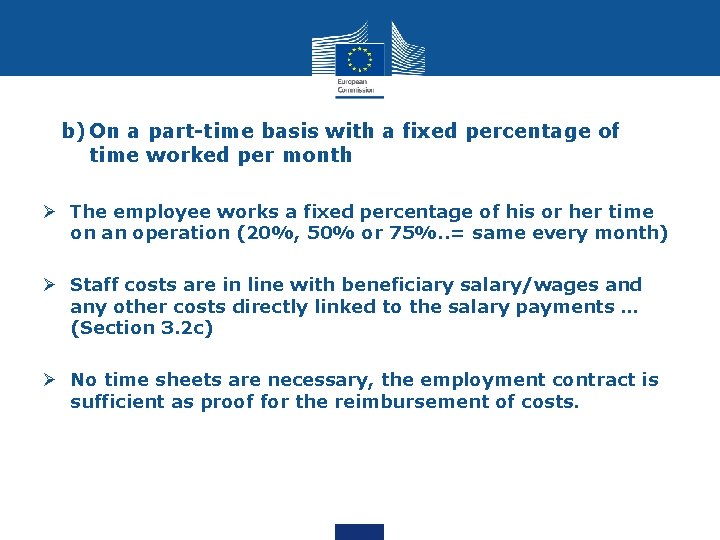 European Commission

b) On a part-time basis with a fixed percentage of time worked per month

➢ The employee works a fixed percentage of his or her time on an operation (20%, 50% or 75%..= same every month)

➢ Staff costs are in line with beneficiary salary/wages and any other costs directly linked to the salary payments … (Section 3.2c)

➢ No time sheets are necessary, the employment contract is sufficient as proof for the reimbursement of costs.